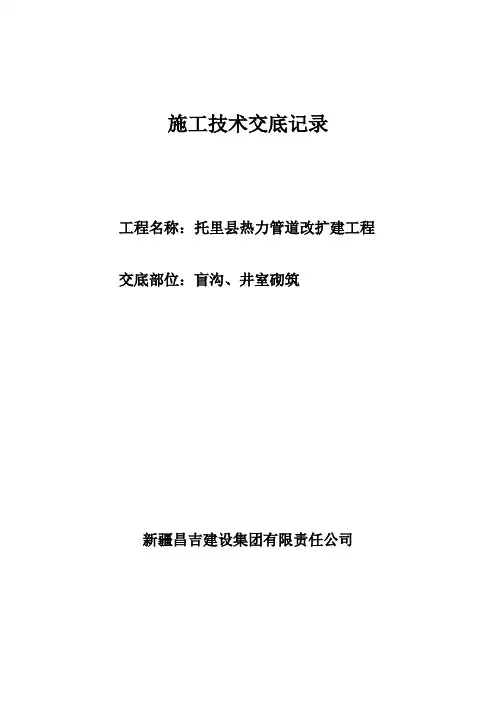 施工技术交底记录

工程名称：托里县热力管道改扩建工程

交底部位：盲沟、井室砌筑

新疆昌吉建设集团有限责任公司